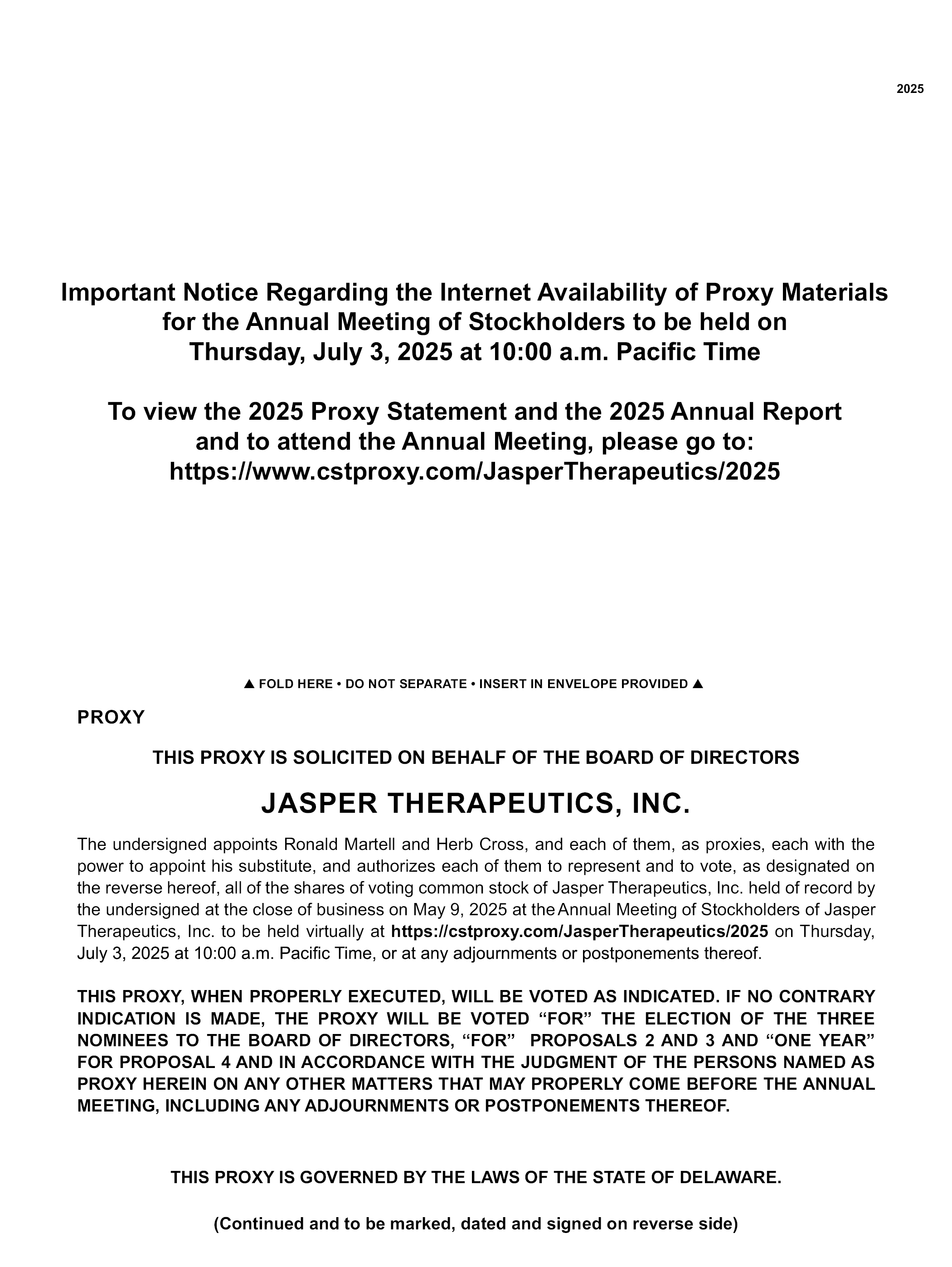 2025

Important Notice Regarding the Internet Availability of Proxy Materials for the Annual Meeting of Stockholders to be held on Thursday, July 3, 2025 at 10:00 a.m. Pacific Time

To view the 2025 Proxy Statement and the 2025 Annual Report and to attend the Annual Meeting, please go to: https://www.cstproxy.com/JasperTherapeutics/2025

▲ FOLD HERE • DO NOT SEPARATE • INSERT IN ENVELOPE PROVIDED ▲

PROXY

THIS PROXY IS SOLICITED ON BEHALF OF THE BOARD OF DIRECTORS

JASPER THERAPEUTICS, INC.

The undersigned appoints Ronald Martell and Herb Cross, and each of them, as proxies, each with the power to appoint his substitute, and authorizes each of them to represent and to vote, as designated on the reverse hereof, all of the shares of voting common stock of Jasper Therapeutics, Inc. held of record by the undersigned at the close of business on May 9, 2025 at the Annual Meeting of Stockholders of Jasper Therapeutics, Inc. to be held virtually at https://cstproxy.com/JasperTherapeutics/2025 on Thursday, July 3, 2025 at 10:00 a.m. Pacific Time, or at any adjournments or postponements thereof.

THIS PROXY, WHEN PROPERLY EXECUTED, WILL BE VOTED AS INDICATED. IF NO CONTRARY INDICATION IS MADE, THE PROXY WILL BE VOTED “FOR” THE ELECTION OF THE THREE NOMINEES TO THE BOARD OF DIRECTORS, “FOR” PROPOSALS 2 AND 3 AND “ONE YEAR” FOR PROPOSAL 4 AND IN ACCORDANCE WITH THE JUDGMENT OF THE PERSONS NAMED AS PROXY HEREIN ON ANY OTHER MATTERS THAT MAY PROPERLY COME BEFORE THE ANNUAL MEETING, INCLUDING ANY ADJOURNMENTS OR POSTPONEMENTS THEREOF.

THIS PROXY IS GOVERNED BY THE LAWS OF THE STATE OF DELAWARE.

(Continued and to be marked, dated and signed on reverse side)